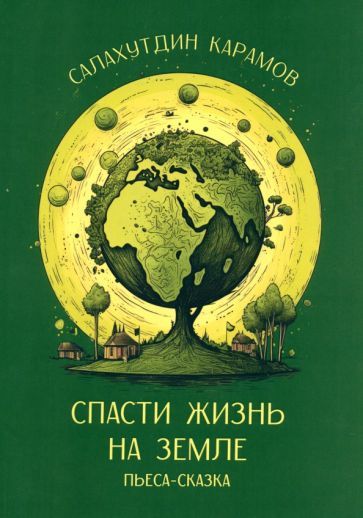 САЛАХУТДИН КАРАМОВ

СПАСТИ ЖИЗНЬ НА ЗЕМЛЕ

ПЬЕСА-СКАЗКА